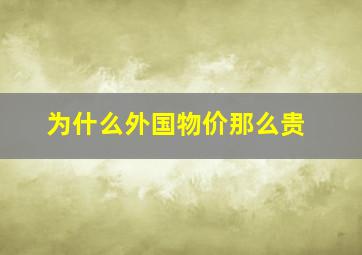 为什么外国物价那么贵